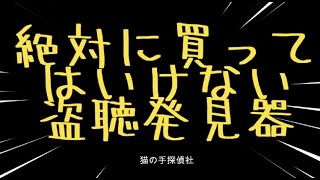 絶対に買って
はいけない
盗聴発見器

猫の手探偵社